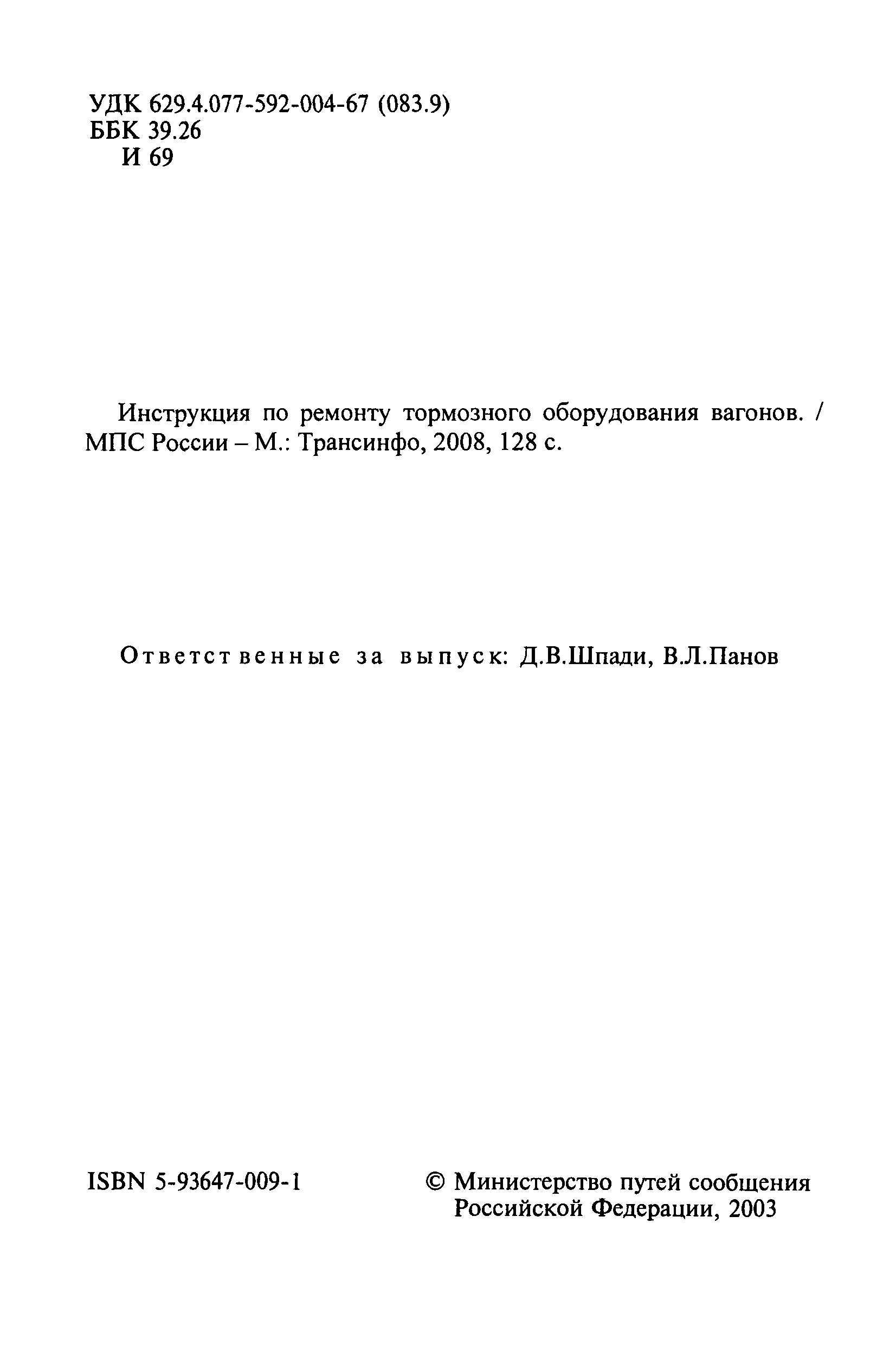 УДК 629.4.077-592-004-67 (083.9)
ББК 39.26
И 69

Инструкция по ремонту тормозного оборудования вагонов. / МПС России – М.: Трансинфо, 2008, 128 с.

Ответственные за выпуск: Д.В.Шпади, В.Л.Панов

ISBN 5-93647-009-1

© Министерство путей сообщения Российской Федерации, 2003